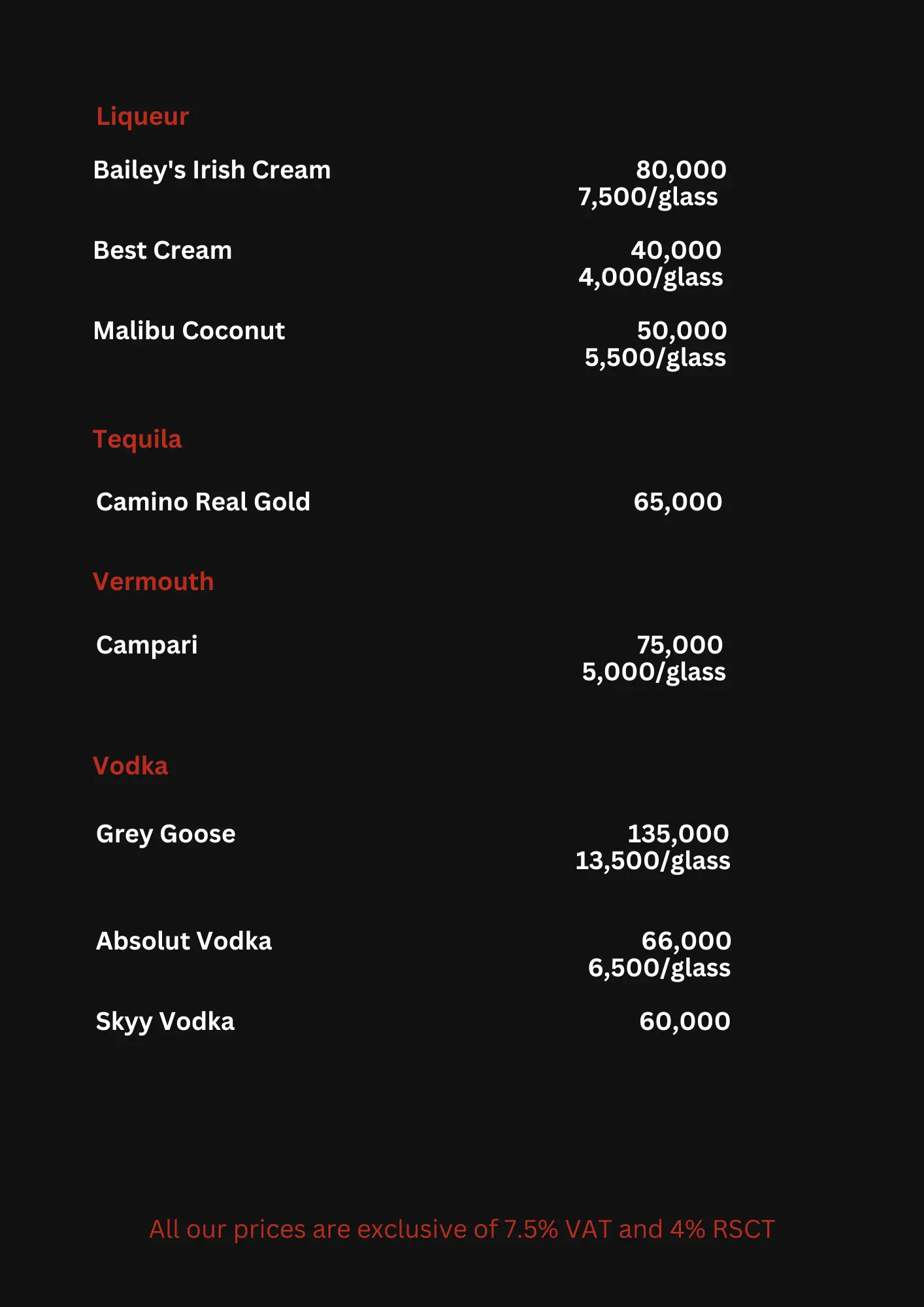 Liqueur

Bailey's Irish Cream
80,000
7,500/glass

Best Cream
40,000
4,000/glass

Malibu Coconut
50,000
5,500/glass

Tequila

Camino Real Gold
65,000

Vermouth

Campari
75,000
5,000/glass

Vodka

Grey Goose
135,000
13,500/glass

Absolut Vodka
66,000
6,500/glass

Skyy Vodka
60,000

All our prices are exclusive of 7.5% VAT and 4% RSCT